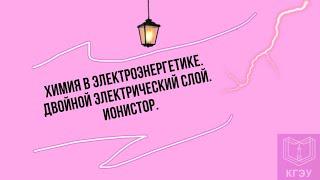 ХИМИЯ В ЭЛЕКТРОЭНЕРГЕТИКЕ. ДВОЙНОЙ ЭЛЕКТРИЧЕСКИЙ СЛОЙ. ИОНИСТОР.

КГЭУ